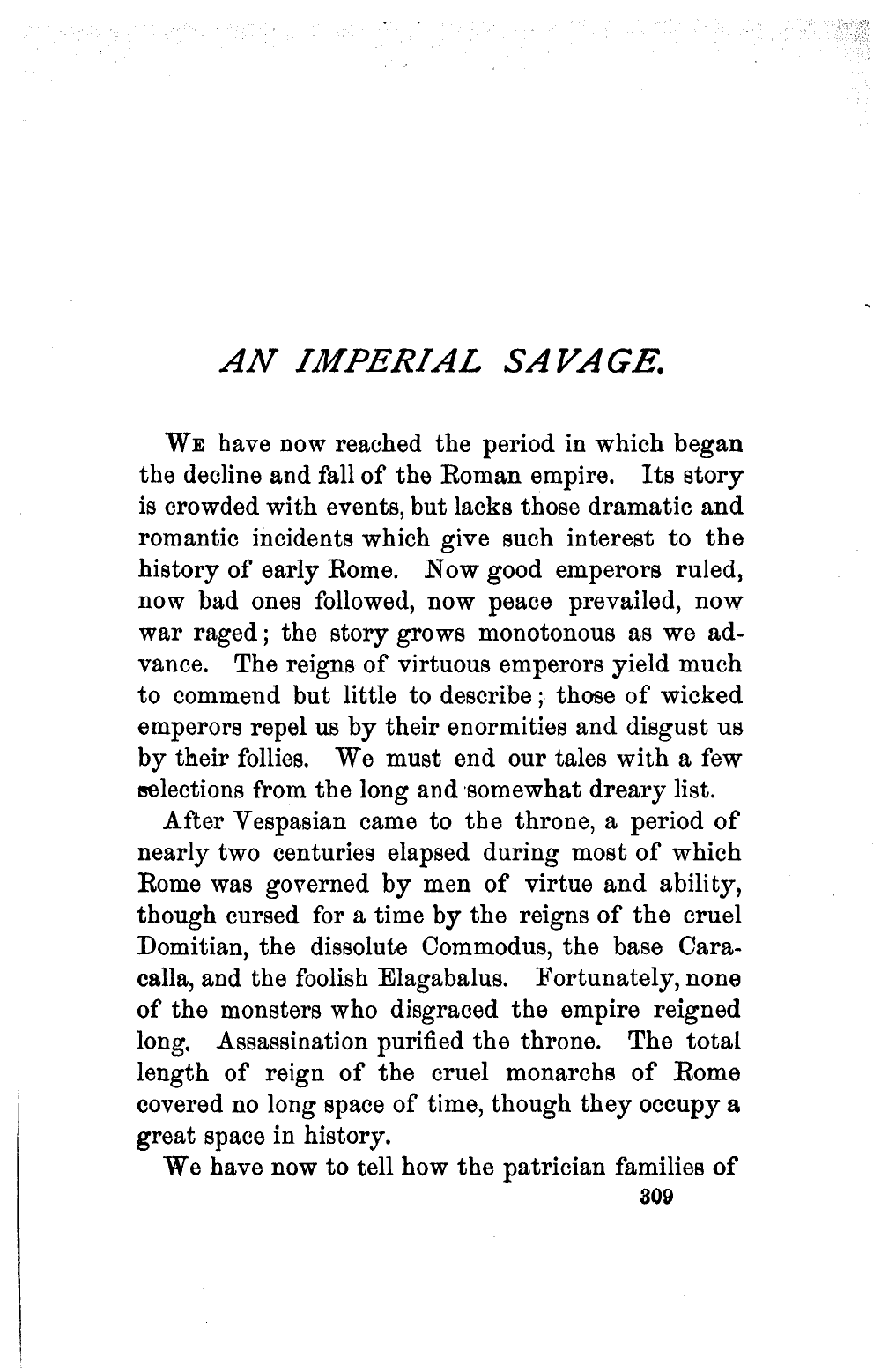 AN IMPERIAL SAVAGE.

We have now reached the period in which began the decline and fall of the Roman empire. Its story is crowded with events, but lacks those dramatic and romantic incidents which give such interest to the history of early Rome. Now good emperors ruled, now bad ones followed, now peace prevailed, now war raged; the story grows monotonous as we advance. The reigns of virtuous emperors yield much to commend but little to describe; those of wicked emperors repel us by their enormities and disgust us by their follies. We must end our tales with a few selections from the long and somewhat dreary list.

After Vespasian came to the throne, a period of nearly two centuries elapsed during most of which Rome was governed by men of virtue and ability, though cursed for a time by the reigns of the cruel Domitian, the dissolute Commodus, the base Caracalla, and the foolish Elagabalus. Fortunately, none of the monsters who disgraced the empire reigned long. Assassination purified the throne. The total length of reign of the cruel monarchs of Rome covered no long space of time, though they occupy a great space in history.

We have now to tell how the patrician families of

309